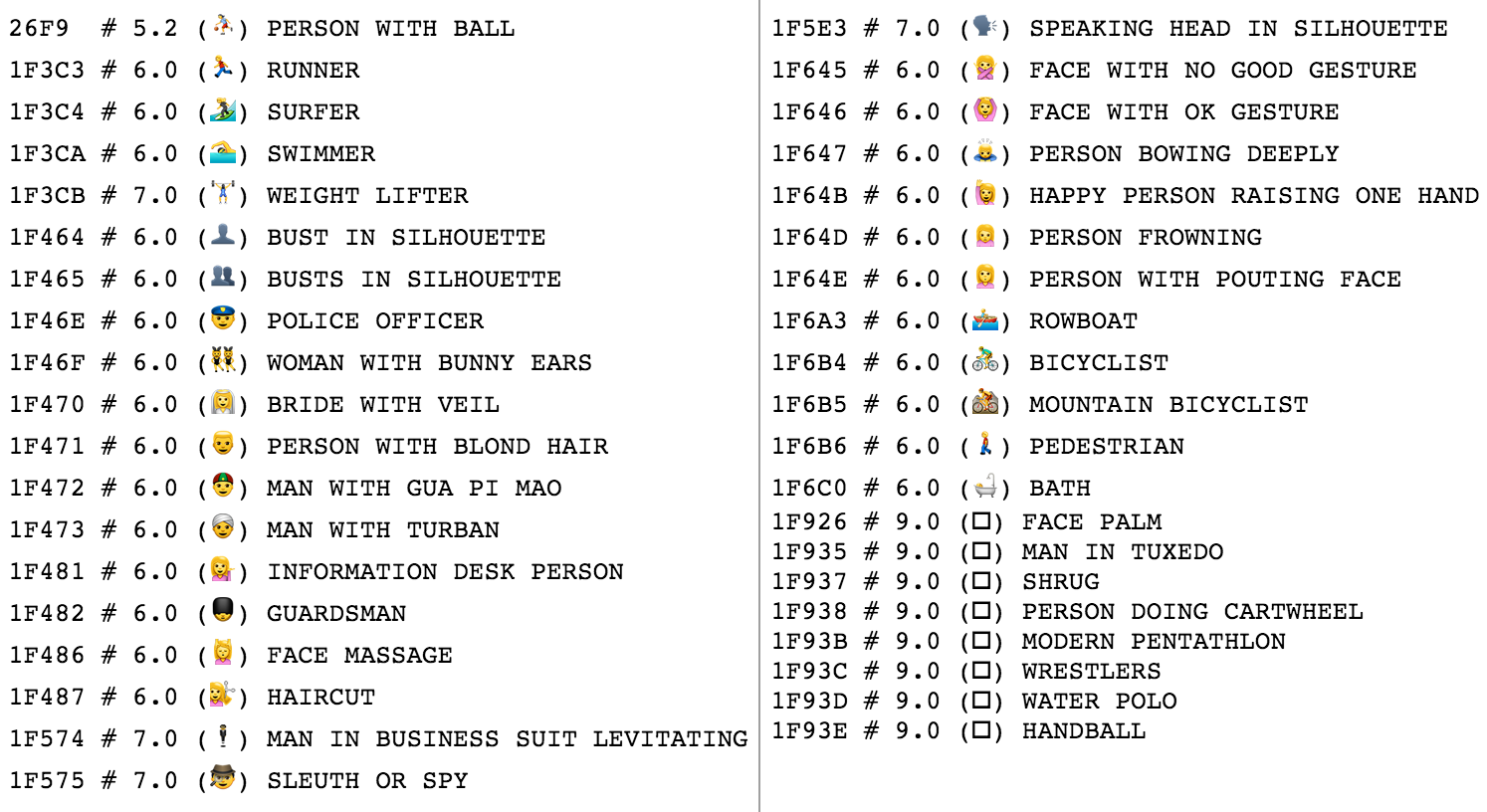 26F9 # 5.2 (⛹) PERSON WITH BALL
1F3C3 # 6.0 (🏃) RUNNER
1F3C4 # 6.0 (🏄) SURFER
1F3CA # 6.0 (🏊) SWIMMER
1F3CB # 7.0 (🏋) WEIGHT LIFTER
1F464 # 6.0 (👤) BUST IN SILHOUETTE
1F465 # 6.0 (👥) BUSTS IN SILHOUETTE
1F46E # 6.0 (👮) POLICE OFFICER
1F46F # 6.0 (👯) WOMAN WITH BUNNY EARS
1F470 # 6.0 (👰) BRIDE WITH VEIL
1F471 # 6.0 (👱) PERSON WITH BLOND HAIR
1F472 # 6.0 (👲) MAN WITH GUA PI MAO
1F473 # 6.0 (👳) MAN WITH TURBAN
1F481 # 6.0 (💁) INFORMATION DESK PERSON
1F482 # 6.0 (💂) GUARDSMAN
1F486 # 6.0 (💆) FACE MASSAGE
1F487 # 6.0 (💇) HAIRCUT
1F574 # 7.0 (🕴) MAN IN BUSINESS SUIT LEVITATING
1F575 # 7.0 (🕵) SLEUTH OR SPY

1F5E3 # 7.0 (🗣) SPEAKING HEAD IN SILHOUETTE
1F645 # 6.0 (🙅) FACE WITH NO GOOD GESTURE
1F646 # 6.0 (🙆) FACE WITH OK GESTURE
1F647 # 6.0 (🙇) PERSON BOWING DEEPLY
1F64B # 6.0 (🙋) HAPPY PERSON RAISING ONE HAND
1F64D # 6.0 (🙍) PERSON FROWNING
1F64E # 6.0 (🙎) PERSON WITH POUTING FACE
1F6A3 # 6.0 (🚣) ROWBOAT
1F6B4 # 6.0 (🚴) BICYCLIST
1F6B5 # 6.0 (🚵) MOUNTAIN BICYCLIST
1F6B6 # 6.0 (🚶) PEDESTRIAN
1F6C0 # 6.0 (🛀) BATH
1F926 # 9.0 (☐) FACE PALM
1F935 # 9.0 (☐) MAN IN TUXEDO
1F937 # 9.0 (☐) SHRUG
1F938 # 9.0 (☐) PERSON DOING CARTWHEEL
1F93B # 9.0 (☐) MODERN PENTATHLON
1F93C # 9.0 (☐) WRESTLERS
1F93D # 9.0 (☐) WATER POLO
1F93E # 9.0 (☐) HANDBALL